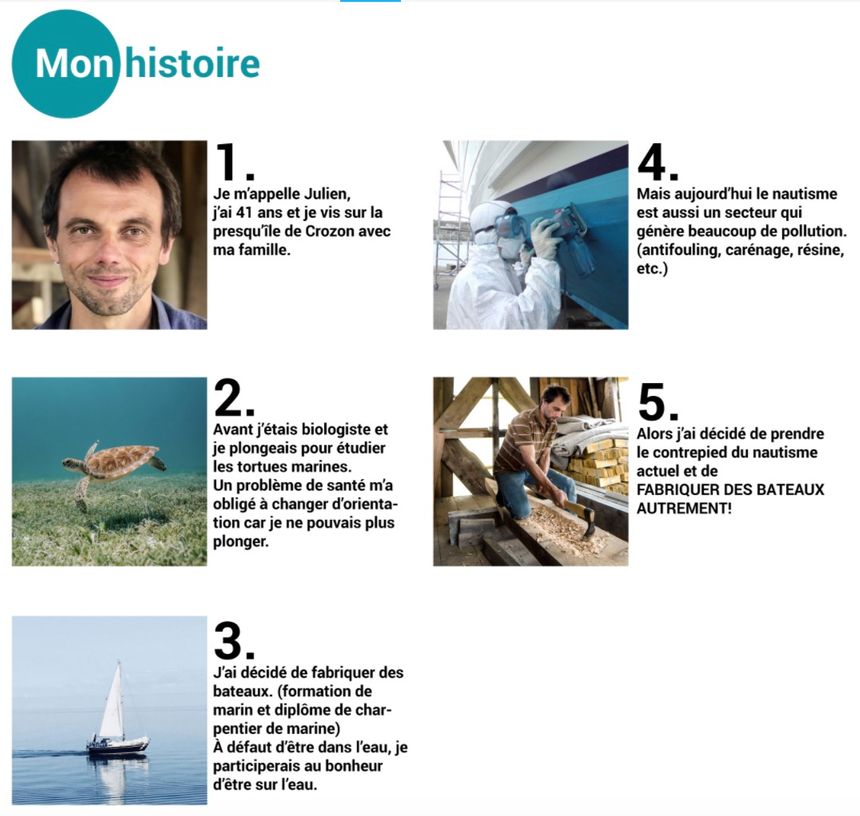 Mon histoire

1.
Je m'appelle Julien, j'ai 41 ans et je vis sur la presqu'île de Crozon avec ma famille.

2.
Avant j'étais biologiste et je plongeais pour étudier les tortues marines.
Un problème de santé m'a obligé à changer d'orientation car je ne pouvais plus plonger.

3.
J'ai décidé de fabriquer des bateaux. (formation de marin et diplôme de charpentier de marine)
À défaut d'être dans l'eau, je participerais au bonheur d'être sur l'eau.

4.
Mais aujourd'hui le nautisme est aussi un secteur qui génère beaucoup de pollution. (antifouling, carénage, résine, etc.)

5.
Alors j'ai décidé de prendre le contrepied du nautisme actuel et de FABRIQUER DES BATEAUX AUTREMENT!